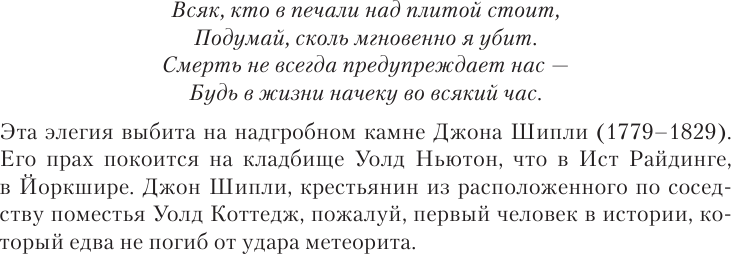 Всяк, кто в печали над плитой стоит,
Подумай, сколь мгновенно я убит.
Смерть не всегда предупреждает нас —
Будь в жизни начеку во всякий час.

Эта элегия выбита на надгробном камне Джона Шипли (1779–1829). Его прах покоится на кладбище Уолд Ньютон, что в Ист Райдинге, в Йоркшире. Джон Шипли, крестьянин из расположенного по соседству поместья Уолд Коттедж, пожалуй, первый человек в истории, который едва не погиб от удара метеорита.